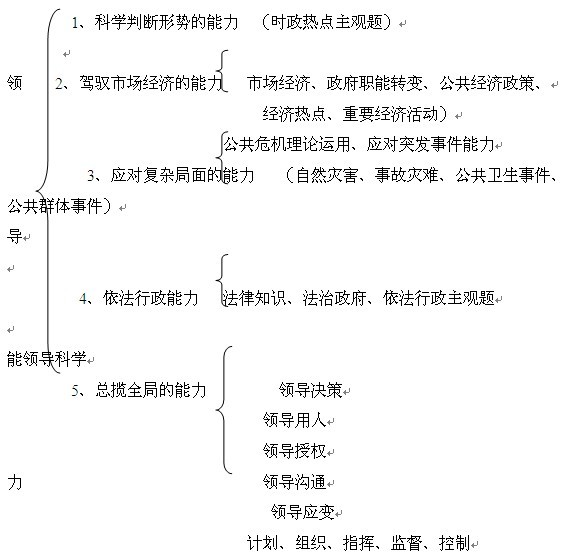 1、科学判断形势的能力　（时政热点主观题）

领　2、驾驭市场经济的能力　市场经济、政府职能转变、公共经济政策、经济热点、重要经济活动）

公共危机理论运用、应对突发事件能力

3、应对复杂局面的能力　（自然灾害、事故灾难、公共卫生事件、公共群体事件）

导

4、依法行政能力　法律知识、法治政府、依法行政主观题

能领导科学

5、总揽全局的能力　领导决策

领导用人

领导授权

力　领导沟通

领导应变

计划、组织、指挥、监督、控制